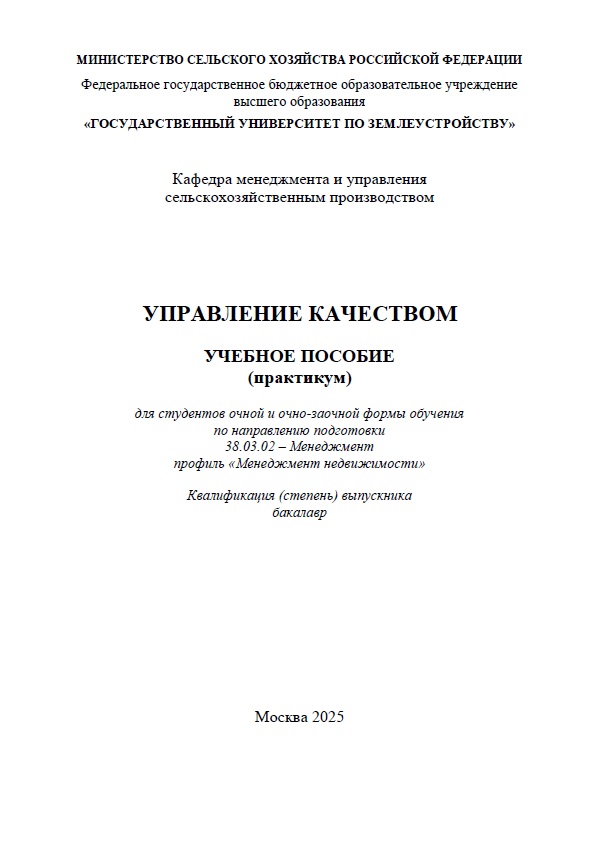 МИНИСТЕРСТВО СЕЛЬСКОГО ХОЗЯЙСТВА РОССИЙСКОЙ ФЕДЕРАЦИИ
Федеральное государственное бюджетное образовательное учреждение высшего образования
«ГОСУДАРСТВЕННЫЙ УНИВЕРСИТЕТ ПО ЗЕМЛЕУСТРОЙСТВУ»

Кафедра менеджмента и управления сельскохозяйственным производством

УПРАВЛЕНИЕ КАЧЕСТВОМ

УЧЕБНОЕ ПОСОБИЕ
(практикум)

для студентов очной и очно-заочной формы обучения
по направлению подготовки
38.03.02 – Менеджмент
профиль «Менеджмент недвижимости»

Квалификация (степень) выпускника
бакалавр

Москва 2025